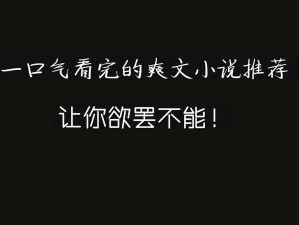 一口气看完的爽文小说推荐

让你欲罢不能！